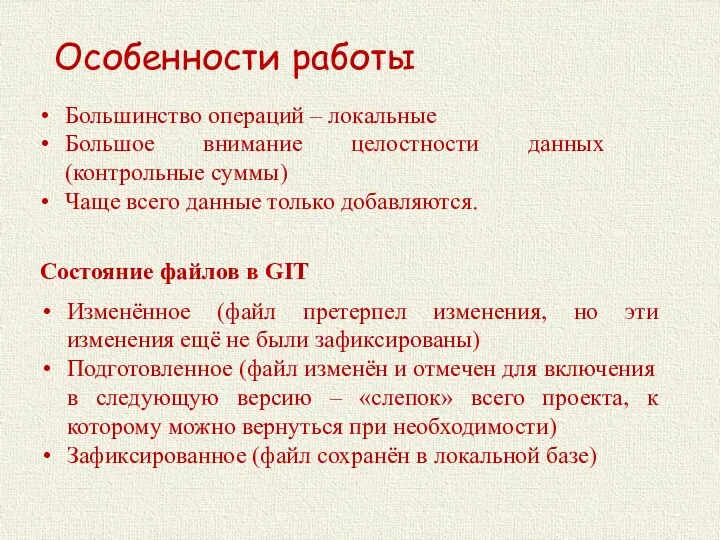 Особенности работы

• Большинство операций – локальные
• Большое внимание целостности данных (контрольные суммы)
• Чаще всего данные только добавляются.

Состояние файлов в GIT

• Изменённое (файл претерпел изменения, но эти изменения ещё не были зафиксированы)
• Подготовленное (файл изменён и отмечен для включения в следующую версию – «слепок» всего проекта, к которому можно вернуться при необходимости)
• Зафиксированное (файл сохранён в локальной базе)